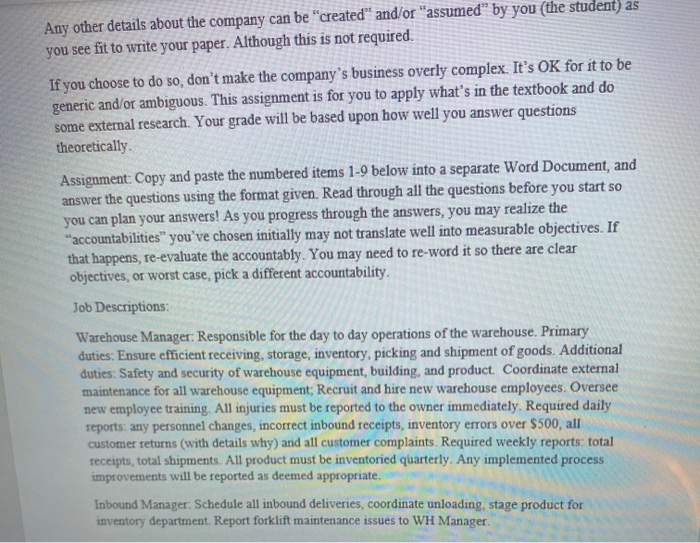 Any other details about the company can be "created" and/or "assumed" by you (the student) as you see fit to write your paper. Although this is not required.

If you choose to do so, don't make the company's business overly complex. It's OK for it to be generic and/or ambiguous. This assignment is for you to apply what's in the textbook and do some external research. Your grade will be based upon how well you answer questions theoretically.

Assignment: Copy and paste the numbered items 1-9 below into a separate Word Document, and answer the questions using the format given. Read through all the questions before you start so you can plan your answers! As you progress through the answers, you may realize the "accountabilities" you've chosen initially may not translate well into measurable objectives. If that happens, re-evaluate the accountably. You may need to re-word it so there are clear objectives, or worst case, pick a different accountability.

Job Descriptions:

Warehouse Manager: Responsible for the day to day operations of the warehouse. Primary duties: Ensure efficient receiving, storage, inventory, picking and shipment of goods. Additional duties: Safety and security of warehouse equipment, building, and product. Coordinate external maintenance for all warehouse equipment; Recruit and hire new warehouse employees. Oversee new employee training. All injuries must be reported to the owner immediately. Required daily reports: any personnel changes, incorrect inbound receipts, inventory errors over $500, all customer returns (with details why) and all customer complaints. Required weekly reports: total receipts, total shipments. All product must be inventoried quarterly. Any implemented process improvements will be reported as deemed appropriate.

Inbound Manager: Schedule all inbound deliveries, coordinate unloading, stage product for inventory department. Report forklift maintenance issues to WH Manager.